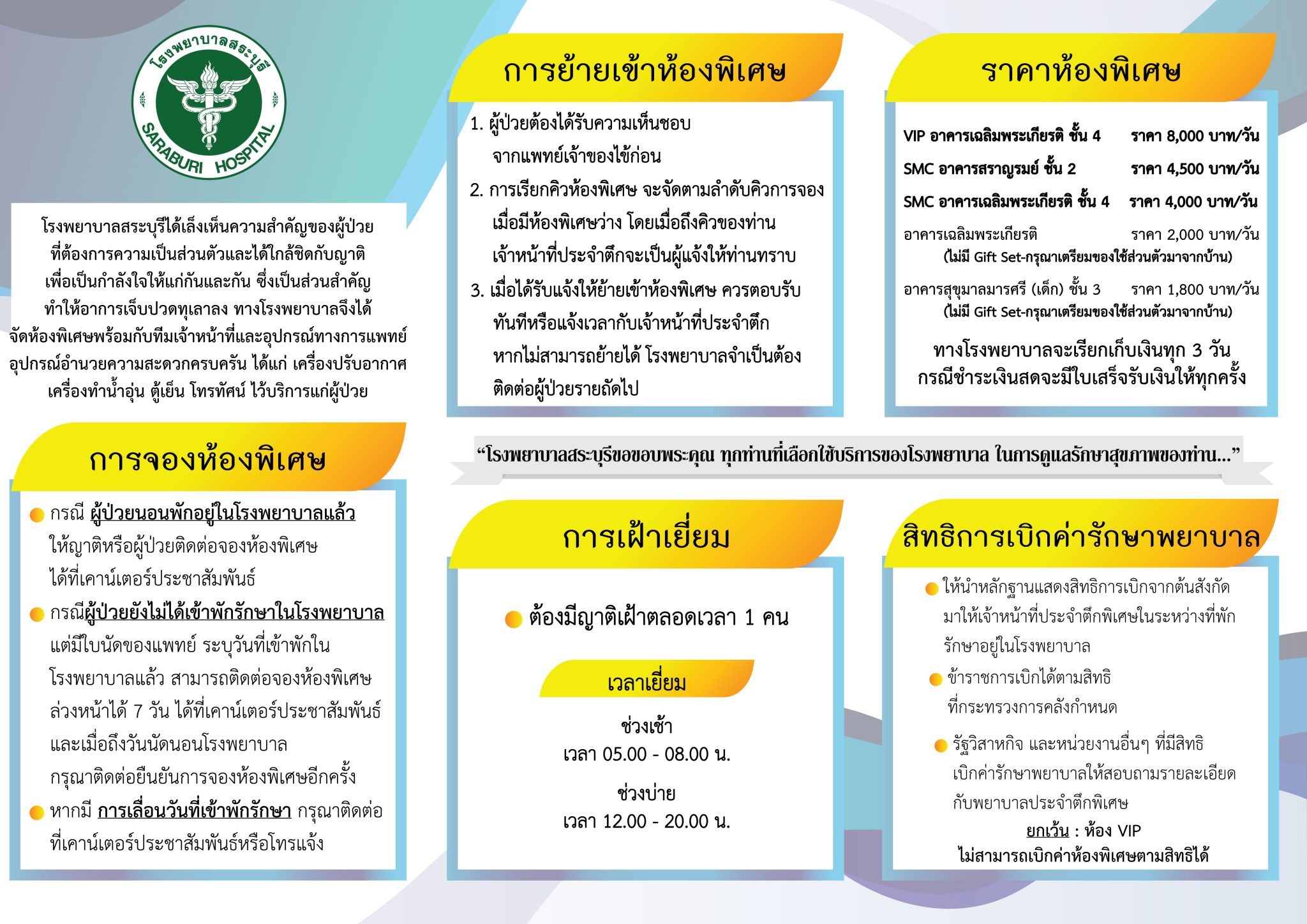 โรงพยาบาลสระบุรี

SARABURI HOSPITAL

โรงพยาบาลสระบุรีได้เล็งเห็นความสำคัญของผู้ป่วย ที่ต้องการความเป็นส่วนตัวและได้ใกล้ชิดกับญาติ เพื่อเป็นกำลังใจให้แก่กันและกัน ซึ่งเป็นส่วนสำคัญ ทำให้อาการเจ็บปวดทุเลาลง ทางโรงพยาบาลจึงได้ จัดห้องพิเศษพร้อมกับทีมเจ้าหน้าที่และอุปกรณ์ทางการแพทย์ อุปกรณ์อำนวยความสะดวกครบครัน ได้แก่ เครื่องปรับอากาศ เครื่องทำน้ำอุ่น ตู้เย็น โทรทัศน์ ไว้บริการแก่ผู้ป่วย

การจองห้องพิเศษ

กรณี ผู้ป่วยนอนพักอยู่ในโรงพยาบาลแล้ว ให้ญาติหรือผู้ป่วยติดต่อจองห้องพิเศษ ได้ที่เคาน์เตอร์ประชาสัมพันธ์

กรณีผู้ป่วยยังไม่ได้เข้าพักรักษาในโรงพยาบาล แต่มีใบนัดของแพทย์ ระบุวันที่เข้าพักใน โรงพยาบาลแล้ว สามารถติดต่อจองห้องพิเศษ ล่วงหน้าได้ 7 วัน ได้ที่เคาน์เตอร์ประชาสัมพันธ์ และเมื่อถึงวันนัดนอนโรงพยาบาล กรุณาติดต่อยืนยันการจองห้องพิเศษอีกครั้ง

หากมี การเลื่อนวันที่เข้าพักรักษา กรุณาติดต่อ ที่เคาน์เตอร์ประชาสัมพันธ์หรือโทรแจ้ง

การย้ายเข้าห้องพิเศษ

1. ผู้ป่วยต้องได้รับความเห็นชอบ จากแพทย์เจ้าของไข้ก่อน
2. การเรียกคิวห้องพิเศษ จะจัดตามลำดับคิวการจอง เมื่อมีห้องพิเศษว่าง โดยเมื่อถึงคิวของท่าน เจ้าหน้าที่ประจำตึกจะเป็นผู้แจ้งให้ท่านทราบ
3. เมื่อได้รับแจ้งให้ย้ายเข้าห้องพิเศษ ควรตอบรับ ทันทีหรือแจ้งเวลากับเจ้าหน้าที่ประจำตึก หากไม่สามารถย้ายได้ โรงพยาบาลจำเป็นต้อง ติดต่อผู้ป่วยรายถัดไป

ราคาห้องพิเศษ

VIP อาคารเฉลิมพระเกียรติ ชั้น 4 ราคา 8,000 บาท/วัน
SMC อาคารสราญรมย์ ชั้น 2 ราคา 4,500 บาท/วัน
SMC อาคารเฉลิมพระเกียรติ ชั้น 4 ราคา 4,000 บาท/วัน
อาคารเฉลิมพระเกียรติ ราคา 2,000 บาท/วัน
(ไม่มี Gift Set-กรุณาเตรียมของใช้ส่วนตัวมาจากบ้าน)
อาคารสุขุมาลมารศรี (เด็ก) ชั้น 3 ราคา 1,800 บาท/วัน
(ไม่มี Gift Set-กรุณาเตรียมของใช้ส่วนตัวมาจากบ้าน)

ทางโรงพยาบาลจะเรียกเก็บเงินทุก 3 วัน กรณีชำระเงินสดจะมีใบเสร็จรับเงินให้ทุกครั้ง

“โรงพยาบาลสระบุรีขอขอบพระคุณ ทุกท่านที่เลือกใช้บริการของโรงพยาบาล ในการดูแลรักษาสุขภาพของท่าน...”

การเฝ้าเยี่ยม

ต้องมีญาติเฝ้าตลอดเวลา 1 คน

เวลาเยี่ยม

ช่วงเช้า
เวลา 05.00 - 08.00 น.

ช่วงบ่าย
เวลา 12.00 - 20.00 น.

สิทธิการเบิกค่ารักษาพยาบาล

ให้นำหลักฐานแสดงสิทธิการเบิกจากต้นสังกัด มาให้เจ้าหน้าที่ประจำตึกพิเศษในระหว่างที่พัก รักษาอยู่ในโรงพยาบาล

ข้าราชการเบิกได้ตามสิทธิ ที่กระทรวงการคลังกำหนด

รัฐวิสาหกิจ และหน่วยงานอื่นๆ ที่มีสิทธิ เบิกค่ารักษาพยาบาลให้สอบถามรายละเอียด กับพยาบาลประจำตึกพิเศษ

ยกเว้น : ห้อง VIP
ไม่สามารถเบิกค่าห้องพิเศษตามสิทธิได้